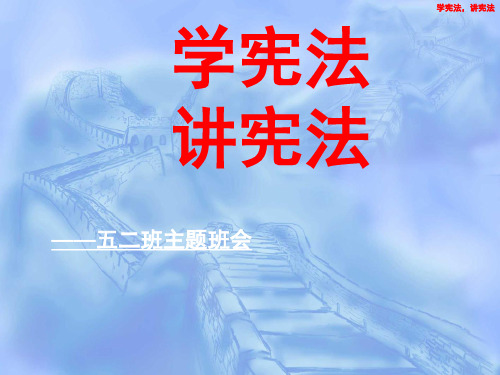 学宪法，讲宪法

学宪法
讲宪法

——五二班主题班会